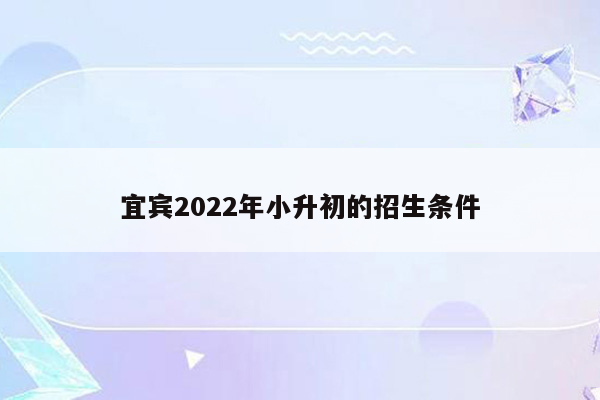 宜宾2022年小升初的招生条件